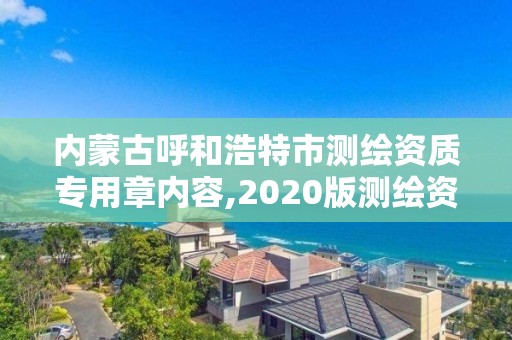 内蒙古呼和浩特市测绘资质专用章内容,2020版测绘资